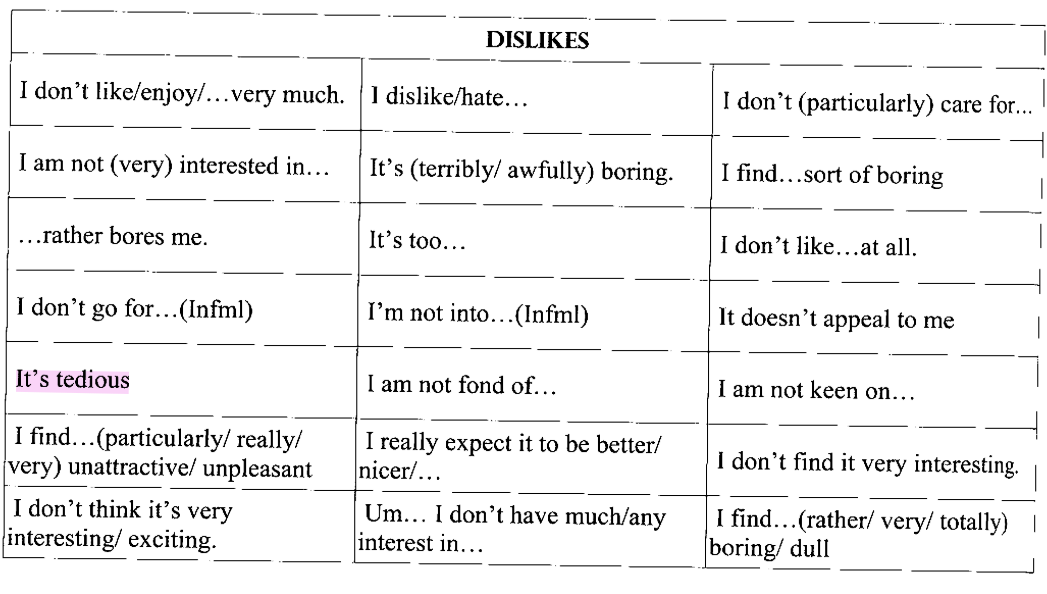 | DISLIKES | | |
|---|---|---|
| I don't like/enjoy/…very much. | I dislike/hate… | I don't (particularly) care for... |
| I am not (very) interested in… | It's (terribly/ awfully) boring. | I find…sort of boring |
| …rather bores me. | It's too… | I don't like…at all. |
| I don't go for…(Infml) | I'm not into…(Infml) | It doesn't appeal to me |
| It's tedious | I am not fond of… | I am not keen on… |
| I find…(particularly/ really/ very) unattractive/ unpleasant | I really expect it to be better/ nicer/… | I don't find it very interesting. |
| I don't think it's very interesting/ exciting. | Um… I don't have much/any interest in… | I find…(rather/ very/ totally) boring/ dull |